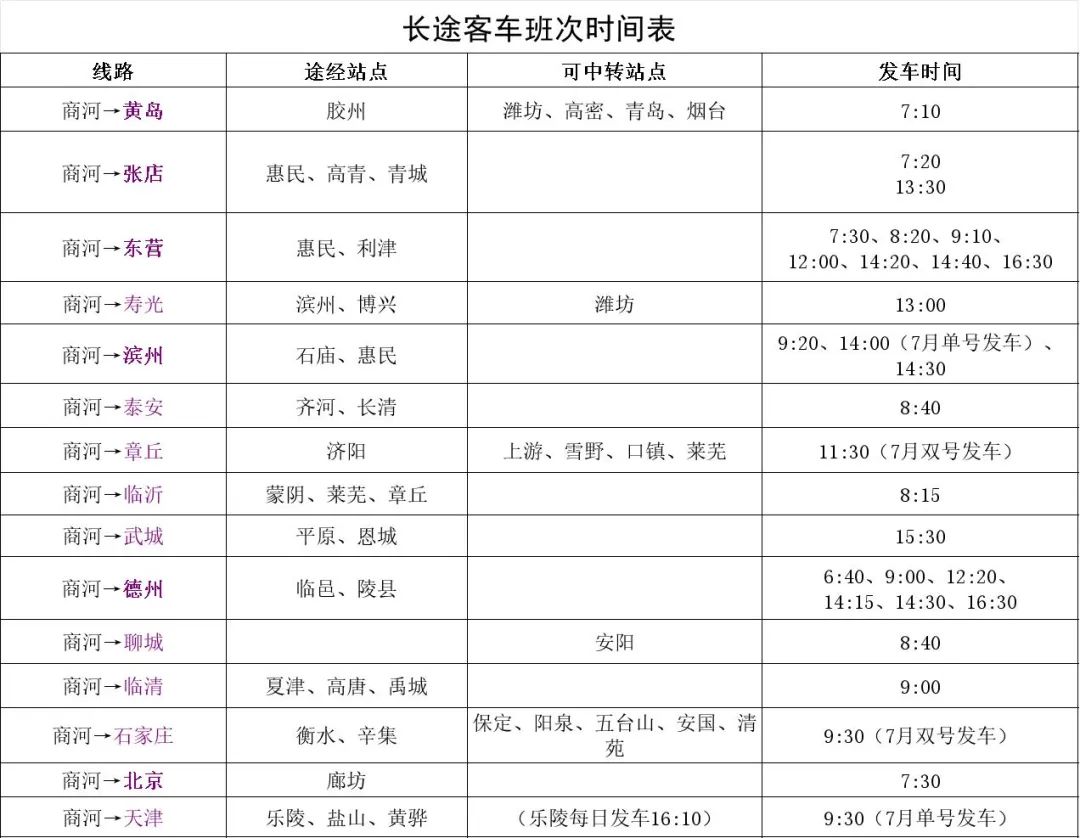 长途客车班次时间表

| 线路 | 途经站点 | 可中转站点 | 发车时间 |
|---|---|---|---|
| 商河→黄岛 | 胶州 | 潍坊、高密、青岛、烟台 | 7:10 |
| 商河→张店 | 惠民、高青、青城 | | 7:20 13:30 |
| 商河→东营 | 惠民、利津 | | 7:30、8:20、9:10、12:00、14:20、14:40、16:30 |
| 商河→寿光 | 滨州、博兴 | 潍坊 | 13:00 |
| 商河→滨州 | 石庙、惠民 | | 9:20、14:00（7月单号发车）、14:30 |
| 商河→泰安 | 齐河、长清 | | 8:40 |
| 商河→章丘 | 济阳 | 上游、雪野、口镇、莱芜 | 11:30（7月双号发车） |
| 商河→临沂 | 蒙阴、莱芜、章丘 | | 8:15 |
| 商河→武城 | 平原、恩城 | | 15:30 |
| 商河→德州 | 临邑、陵县 | | 6:40、9:00、12:20、14:15、14:30、16:30 |
| 商河→聊城 | | 安阳 | 8:40 |
| 商河→临清 | 夏津、高唐、禹城 | | 9:00 |
| 商河→石家庄 | 衡水、辛集 | 保定、阳泉、五台山、安国、清苑 | 9:30（7月双号发车） |
| 商河→北京 | 廊坊 | | 7:30 |
| 商河→天津 | 乐陵、盐山、黄骅 | （乐陵每日发车16:10） | 9:30（7月单号发车） |